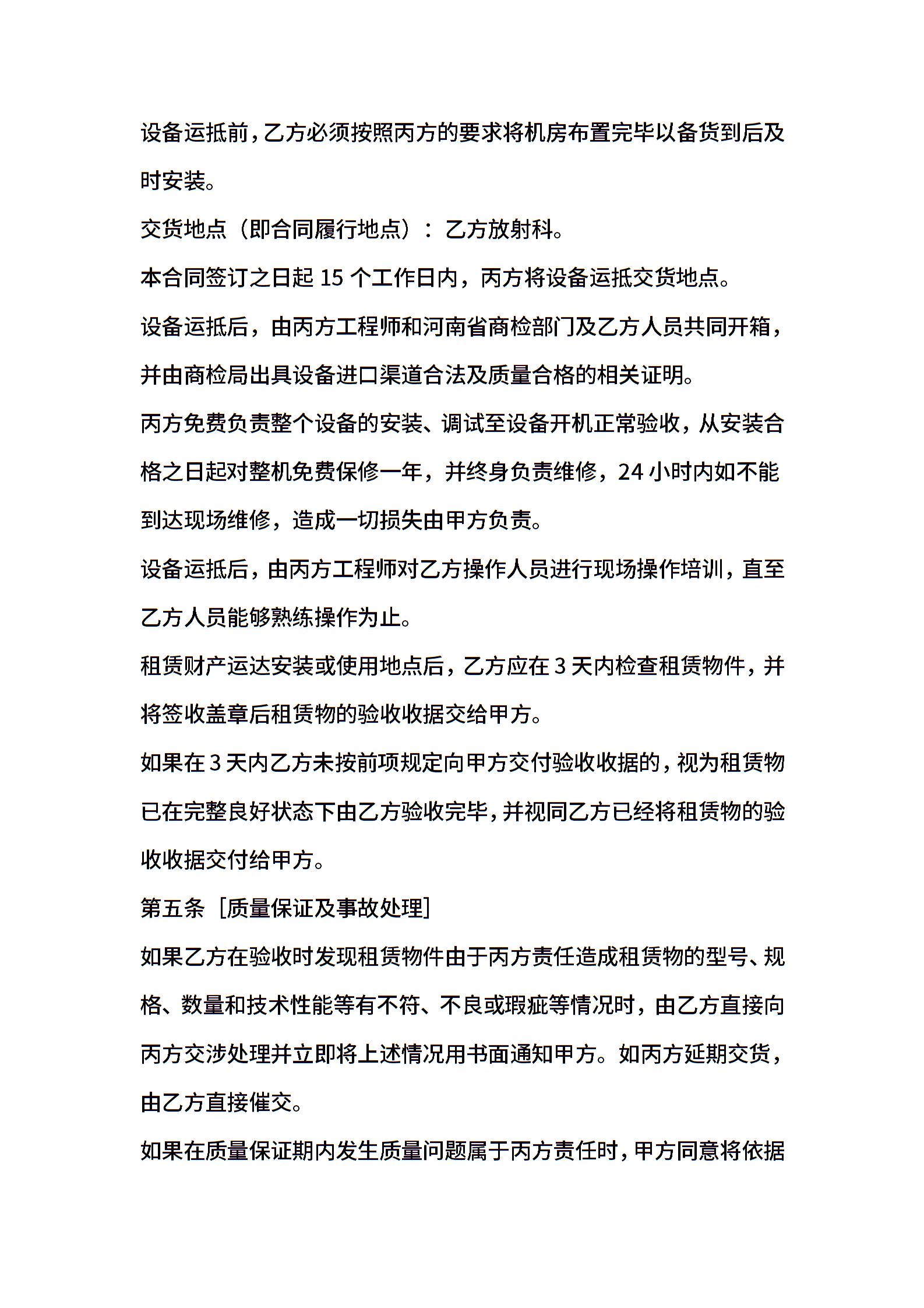 设备运抵前，乙方必须按照丙方的要求将机房布置完毕以备货到后及时安装。

交货地点（即合同履行地点）：乙方放射科。

本合同签订之日起 15 个工作日内，丙方将设备运抵交货地点。

设备运抵后，由丙方工程师和河南省商检部门及乙方人员共同开箱，并由商检局出具设备进口渠道合法及质量合格的相关证明。

丙方免费负责整个设备的安装、调试至设备开机正常验收，从安装合格之日起对整机免费保修一年，并终身负责维修，24 小时内如不能到达现场维修，造成一切损失由甲方负责。

设备运抵后，由丙方工程师对乙方操作人员进行现场操作培训，直至乙方人员能够熟练操作为止。

租赁财产运达安装或使用地点后，乙方应在 3 天内检查租赁物件，并将签收盖章后租赁物的验收收据交给甲方。

如果在 3 天内乙方未按前项规定向甲方交付验收收据的，视为租赁物已在完整良好状态下由乙方验收完毕，并视同乙方已经将租赁物的验收收据交付给甲方。

第五条［质量保证及事故处理］

如果乙方在验收时发现租赁物件由于丙方责任造成租赁物的型号、规格、数量和技术性能等有不符、不良或瑕疵等情况时，由乙方直接向丙方交涉处理并立即将上述情况用书面通知甲方。如丙方延期交货，由乙方直接催交。

如果在质量保证期内发生质量问题属于丙方责任时，甲方同意将依据